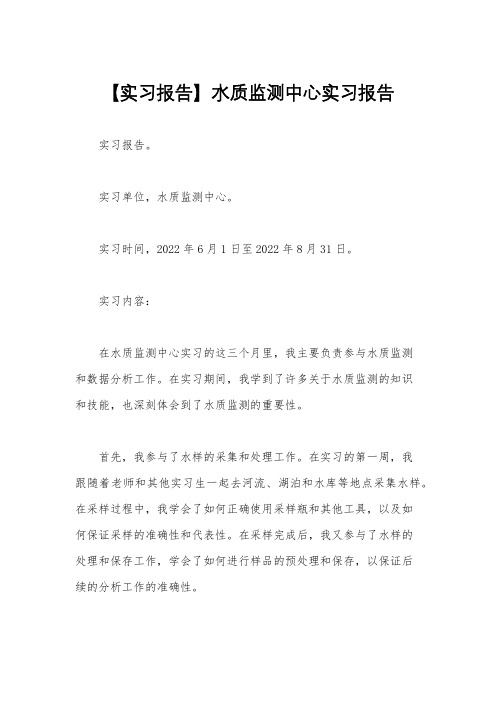 【实习报告】水质监测中心实习报告

实习报告。

实习单位，水质监测中心。

实习时间，2022 年 6 月 1 日至 2022 年 8 月 31 日。

实习内容：

在水质监测中心实习的这三个月里，我主要负责参与水质监测和数据分析工作。在实习期间，我学到了许多关于水质监测的知识和技能，也深刻体会到了水质监测的重要性。

首先，我参与了水样的采集和处理工作。在实习的第一周，我跟随着老师和其他实习生一起去河流、湖泊和水库等地点采集水样。在采样过程中，我学会了如何正确使用采样瓶和其他工具，以及如何保证采样的准确性和代表性。在采样完成后，我又参与了水样的处理和保存工作，学会了如何进行样品的预处理和保存，以保证后续的分析工作的准确性。